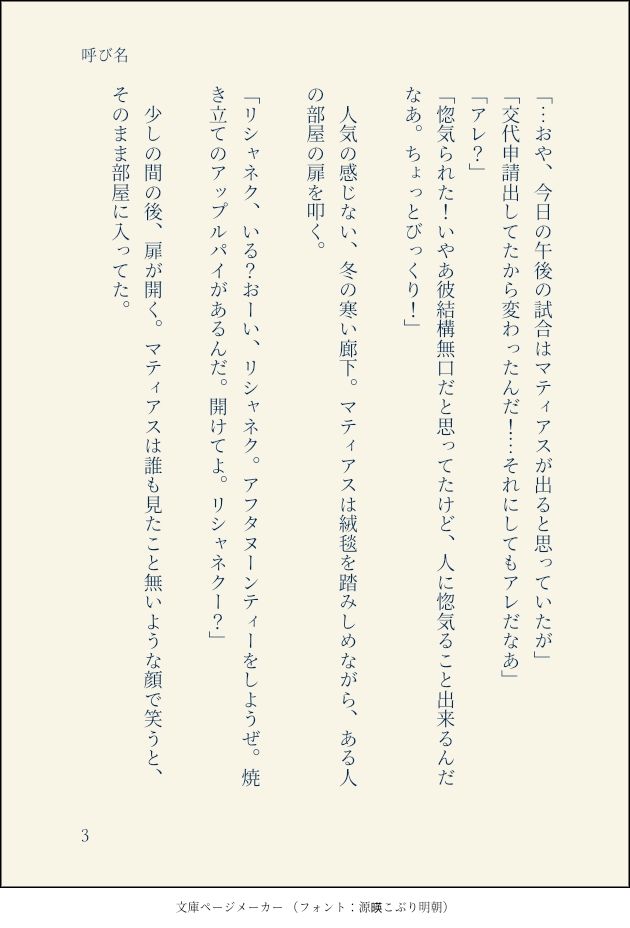 呼び名

「…おや、今日の午後の試合はマティアスが出ると思っていたが」
「交代申請出してたから変わったんだ！…それにしてもアレだなあ」
「アレ？」
「惚気られた！いやあ彼結構無口だと思ってたけど、人に惚気ること出来るんだなあ。ちょっとびっくり！」

人気の感じない、冬の寒い廊下。マティアスは絨毯を踏みしめながら、ある人の部屋の扉を叩く。

「リシャネク、いる？おーい、リシャネク。アフタヌーンティーをしようぜ。焼き立てのアップルパイがあるんだ。開けてよ。リシャネクー？」

少しの間の後、扉が開く。マティアスは誰も見たこと無いような顔で笑うと、そのまま部屋に入ってた。

3

文庫ページメーカー（フォント：源暎こぶり明朝）